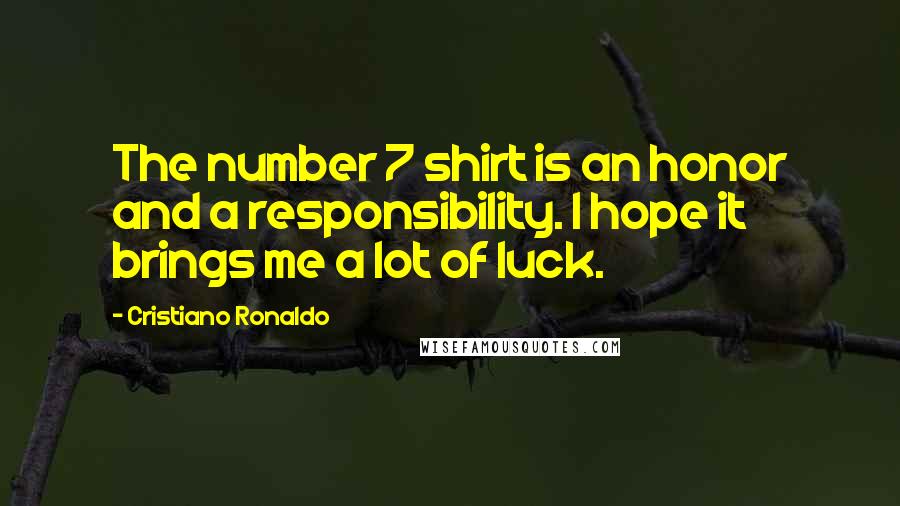 The number 7 shirt is an honor and a responsibility. I hope it brings me a lot of luck.

- Cristiano Ronaldo

WISEFAMOUSQUOTES.COM